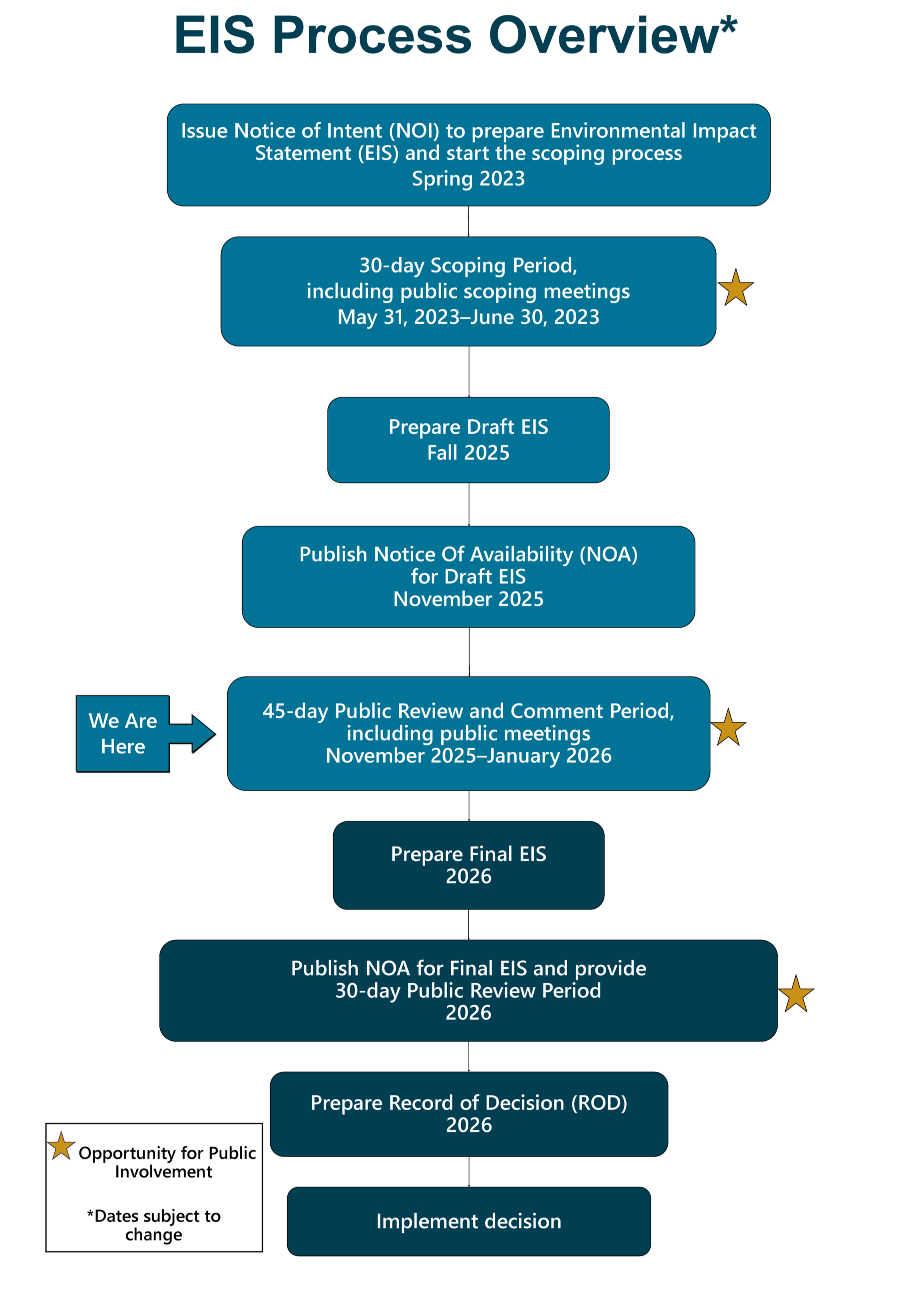 EIS Process Overview*

Issue Notice of Intent (NOI) to prepare Environmental Impact Statement (EIS) and start the scoping process
Spring 2023

30-day Scoping Period, including public scoping meetings
May 31, 2023–June 30, 2023

Prepare Draft EIS
Fall 2025

Publish Notice Of Availability (NOA) for Draft EIS
November 2025

We Are Here

45-day Public Review and Comment Period, including public meetings
November 2025–January 2026

Prepare Final EIS
2026

Publish NOA for Final EIS and provide 30-day Public Review Period
2026

Prepare Record of Decision (ROD)
2026

Implement decision

Opportunity for Public Involvement

*Dates subject to change